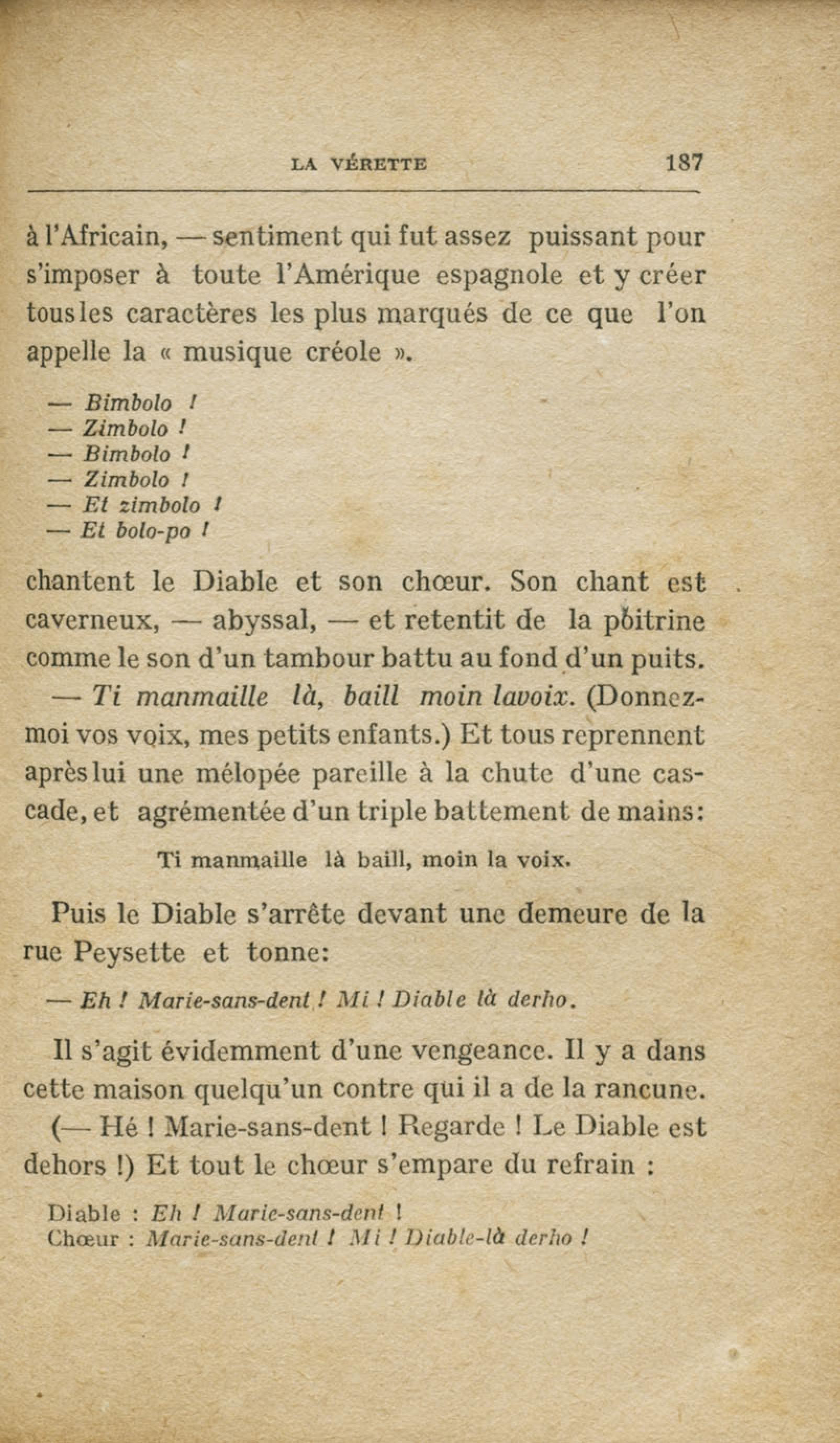 LA VÉRETTE 187

à l'Africain, — sentiment qui fut assez puissant pour s'imposer à toute l'Amérique espagnole et y créer tous les caractères les plus marqués de ce que l'on appelle la « musique créole ».

— Bimbolo !
— Zimbolo !
— Bimbolo !
— Zimbolo !
— Et zimbolo !
— Et bolo-po !

chantent le Diable et son chœur. Son chant est caverneux, — abyssal, — et retentit de la poitrine comme le son d'un tambour battu au fond d'un puits.

— Ti manmaille là, baill moin lavoix. (Donnez-moi vos voix, mes petits enfants.) Et tous reprennent après lui une mélopée pareille à la chute d'une cascade, et agrémentée d'un triple battement de mains:

Ti manmaille là baill, moin la voix.

Puis le Diable s'arrête devant une demeure de la rue Peysette et tonne:

— Eh ! Marie-sans-dent ! Mi ! Diable là derho.

Il s'agit évidemment d'une vengeance. Il y a dans cette maison quelqu'un contre qui il a de la rancune.

(— Hé ! Marie-sans-dent ! Regarde ! Le Diable est dehors !) Et tout le chœur s'empare du refrain :

Diable : Eh ! Marie-sans-dent !
Chœur : Marie-sans-dent ! Mi ! Diable-là derho !